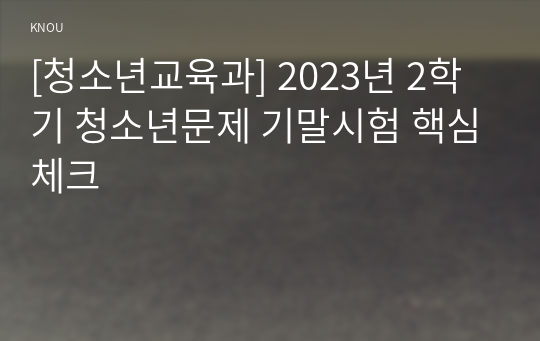 KNOU

[청소년교육과] 2023년 2학기 청소년문제 기말시험 핵심체크